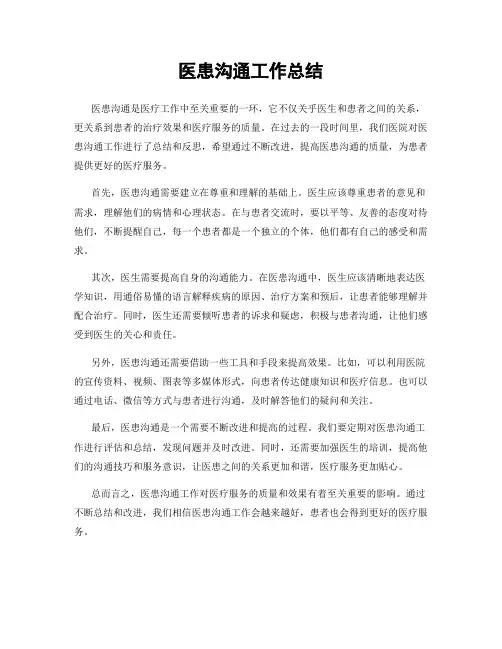 医患沟通工作总结

医患沟通是医疗工作中至关重要的一环，它不仅关乎医生和患者之间的关系，更关系到患者的治疗效果和医疗服务的质量。在过去的一段时间里，我们医院对医患沟通工作进行了总结和反思，希望通过不断改进，提高医患沟通的质量，为患者提供更好的医疗服务。

首先，医患沟通需要建立在尊重和理解的基础上。医生应该尊重患者的意见和需求，理解他们的病情和心理状态。在与患者交流时，要以平等、友善的态度对待他们，不断提醒自己，每一个患者都是一个独立的个体，他们都有自己的感受和需求。

其次，医生需要提高自身的沟通能力。在医患沟通中，医生应该清晰地表达医学知识，用通俗易懂的语言解释疾病的原因、治疗方案和预后，让患者能够理解并配合治疗。同时，医生还需要倾听患者的诉求和疑虑，积极与患者沟通，让他们感受到医生的关心和责任。

另外，医患沟通还需要借助一些工具和手段来提高效果。比如，可以利用医院的宣传资料、视频、图表等多媒体形式，向患者传达健康知识和医疗信息。也可以通过电话、微信等方式与患者进行沟通，及时解答他们的疑问和关注。

最后，医患沟通是一个需要不断改进和提高的过程。我们要定期对医患沟通工作进行评估和总结，发现问题并及时改进。同时，还需要加强医生的培训，提高他们的沟通技巧和服务意识，让医患之间的关系更加和谐，医疗服务更加贴心。

总而言之，医患沟通工作对医疗服务的质量和效果有着至关重要的影响。通过不断总结和改进，我们相信医患沟通工作会越来越好，患者也会得到更好的医疗服务。